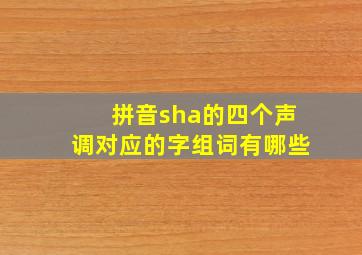 拼音sha的四个声调对应的字组词有哪些